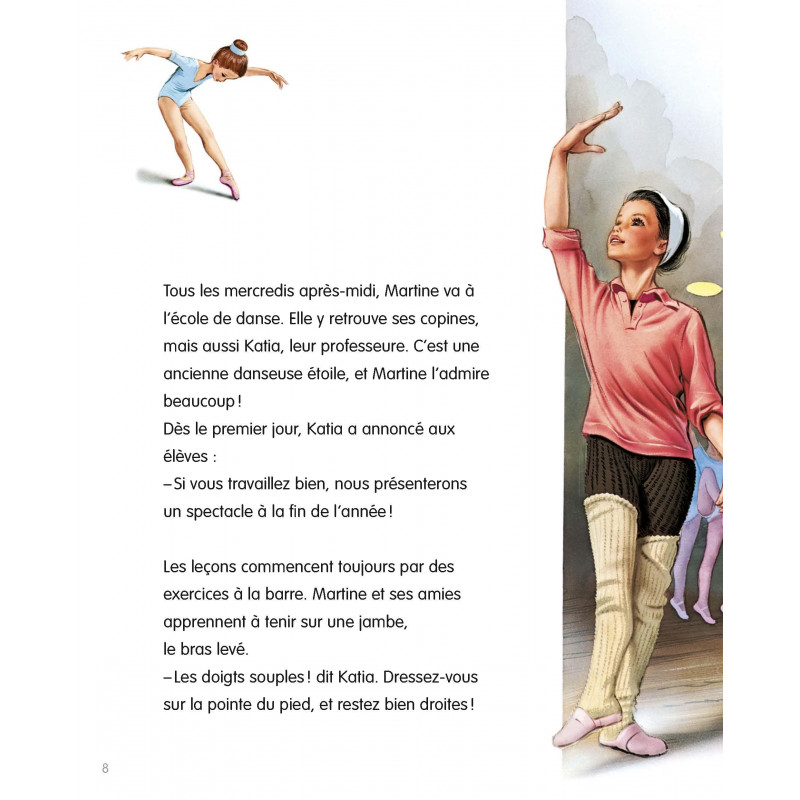 Tous les mercredis après-midi, Martine va à l'école de danse. Elle y retrouve ses copines, mais aussi Katia, leur professeure. C'est une ancienne danseuse étoile, et Martine l'admire beaucoup !
Dès le premier jour, Katia a annoncé aux élèves :
– Si vous travaillez bien, nous présenterons un spectacle à la fin de l'année !

Les leçons commencent toujours par des exercices à la barre. Martine et ses amies apprennent à tenir sur une jambe, le bras levé.
– Les doigts souples ! dit Katia. Dressez-vous sur la pointe du pied, et restez bien droites !

8